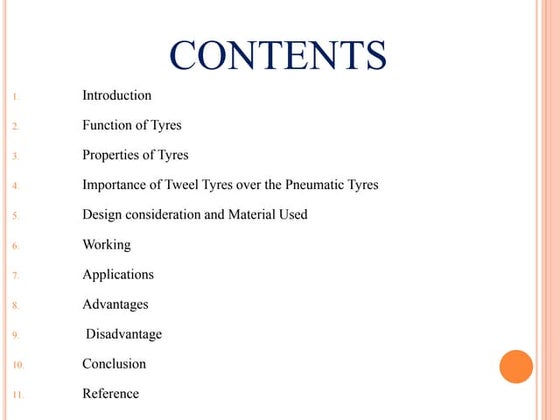 CONTENTS

1. Introduction
2. Function of Tyres
3. Properties of Tyres
4. Importance of Tweel Tyres over the Pneumatic Tyres
5. Design consideration and Material Used
6. Working
7. Applications
8. Advantages
9. Disadvantage
10. Conclusion
11. Reference